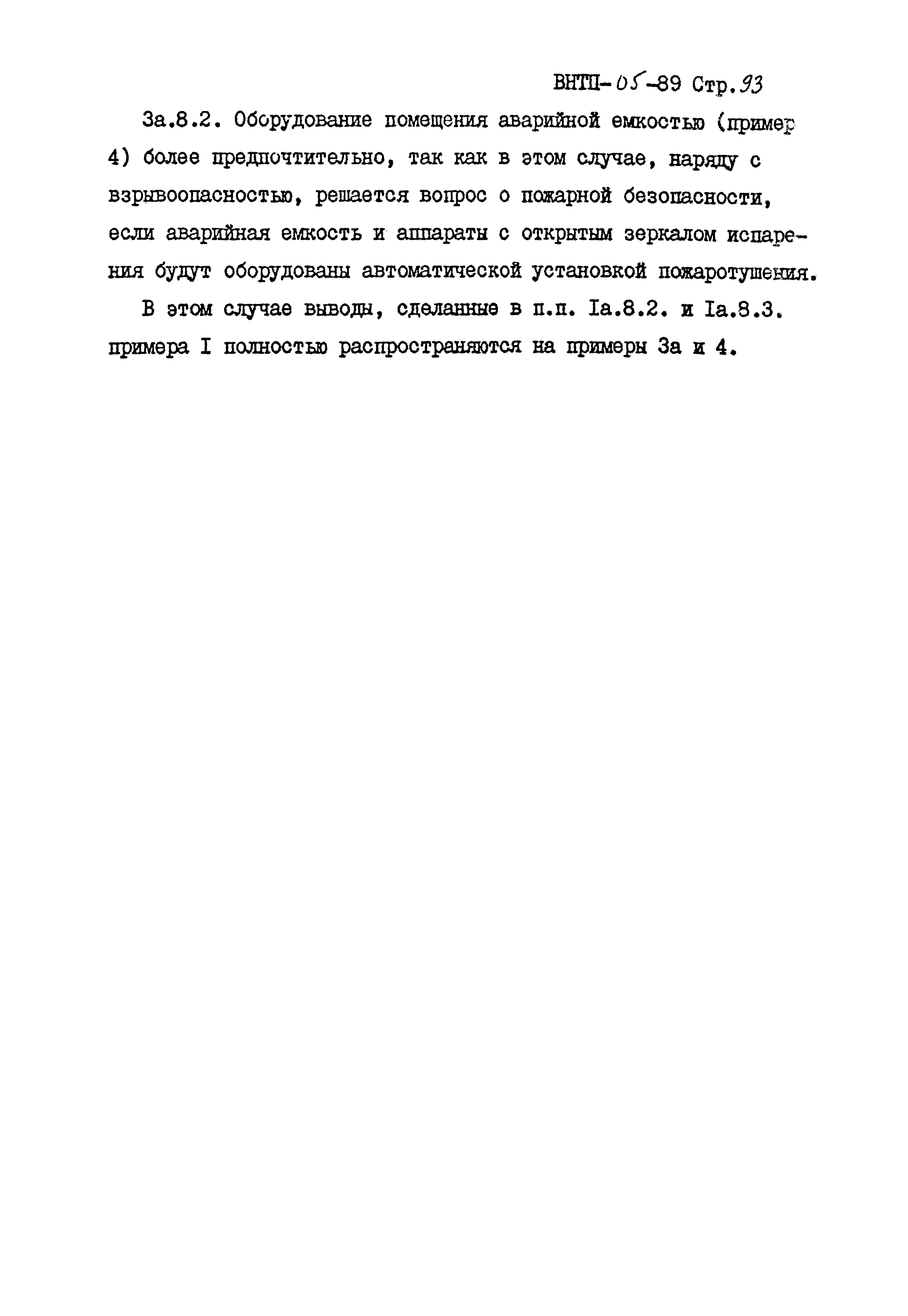 ВНТП-05-89 Стр.93

3а.8.2. Оборудование помещения аварийной емкостью (пример 4) более предпочтительно, так как в этом случае, наряду с взрывоопасностью, решается вопрос о пожарной безопасности, если аварийная емкость и аппараты с открытым зеркалом испарения будут оборудованы автоматической установкой пожаротушения.

В этом случае выводы, сделанные в п.п. Iа.8.2. и Iа.8.3. примера I полностью распространяются на примеры 3а и 4.